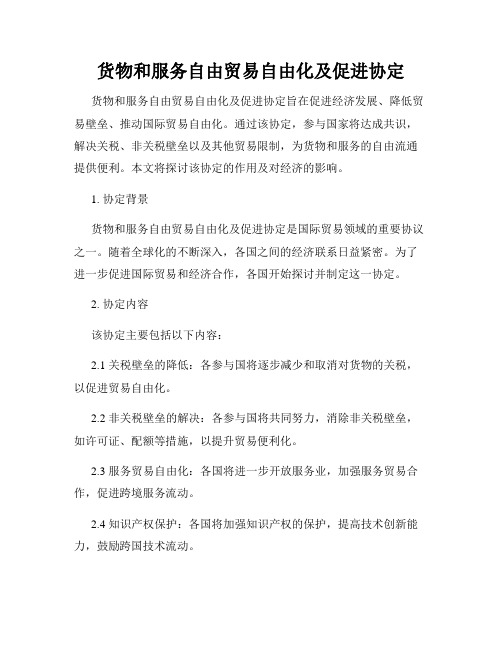 货物和服务自由贸易自由化及促进协定

货物和服务自由贸易自由化及促进协定旨在促进经济发展、降低贸易壁垒、推动国际贸易自由化。通过该协定，参与国家将达成共识，解决关税、非关税壁垒以及其他贸易限制，为货物和服务的自由流通提供便利。本文将探讨该协定的作用及对经济的影响。

1. 协定背景

货物和服务自由贸易自由化及促进协定是国际贸易领域的重要协议之一。随着全球化的不断深入，各国之间的经济联系日益紧密。为了进一步促进国际贸易和经济合作，各国开始探讨并制定这一协定。

2. 协定内容

该协定主要包括以下内容：

2.1 关税壁垒的降低：各参与国将逐步减少和取消对货物的关税，以促进贸易自由化。

2.2 非关税壁垒的解决：各参与国将共同努力，消除非关税壁垒，如许可证、配额等措施，以提升贸易便利化。

2.3 服务贸易自由化：各国将进一步开放服务业，加强服务贸易合作，促进跨境服务流动。

2.4 知识产权保护：各国将加强知识产权的保护，提高技术创新能力，鼓励跨国技术流动。